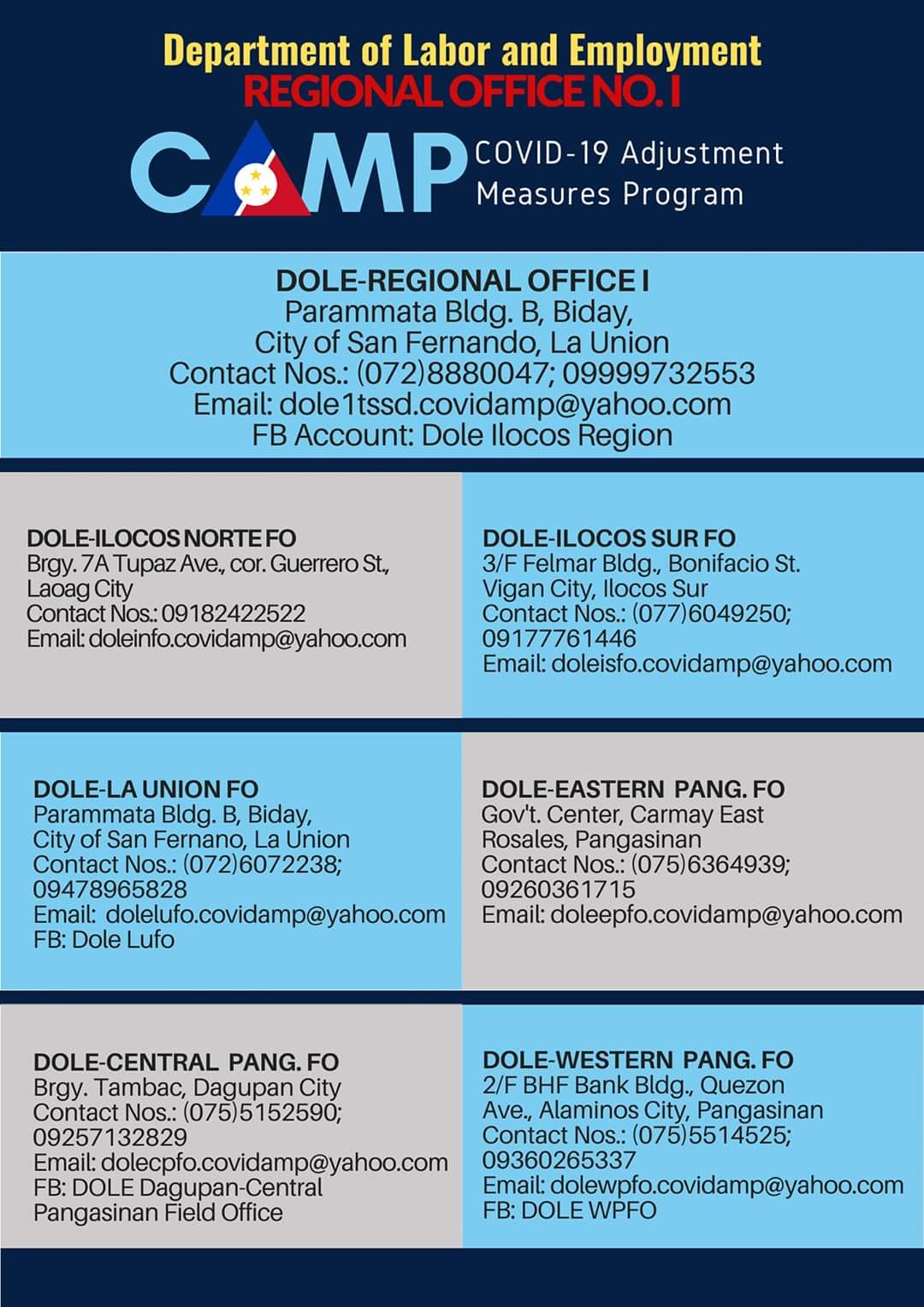 Department of Labor and Employment
REGIONAL OFFICE NO. I

CAMP COVID-19 Adjustment Measures Program

DOLE-REGIONAL OFFICE I
Parammata Bldg. B, Biday,
City of San Fernando, La Union
Contact Nos.: (072)8880047; 09999732553
Email: dole1tssd.covidamp@yahoo.com
FB Account: Dole Ilocos Region

DOLE-ILOCOS NORTE FO
Brgy. 7A Tupaz Ave., cor. Guerrero St.,
Laoag City
Contact Nos.: 09182422522
Email: doleinfo.covidamp@yahoo.com

DOLE-ILOCOS SUR FO
3/F Felmar Bldg., Bonifacio St.
Vigan City, Ilocos Sur
Contact Nos.: (077)6049250;
09177761446
Email: doleisfo.covidamp@yahoo.com

DOLE-LA UNION FO
Parammata Bldg. B, Biday,
City of San Fernano, La Union
Contact Nos.: (072)6072238;
09478965828
Email: dolelufo.covidamp@yahoo.com
FB: Dole Lufo

DOLE-EASTERN PANG. FO
Gov't. Center, Carmay East
Rosales, Pangasinan
Contact Nos.: (075)6364939;
09260361715
Email: doleepfo.covidamp@yahoo.com

DOLE-CENTRAL PANG. FO
Brgy. Tambac, Dagupan City
Contact Nos.: (075)5152590;
09257132829
Email: dolecpfo.covidamp@yahoo.com
FB: DOLE Dagupan-Central
Pangasinan Field Office

DOLE-WESTERN PANG. FO
2/F BHF Bank Bldg., Quezon
Ave., Alaminos City, Pangasinan
Contact Nos.: (075)5514525;
09360265337
Email: dolewpfo.covidamp@yahoo.com
FB: DOLE WPFO